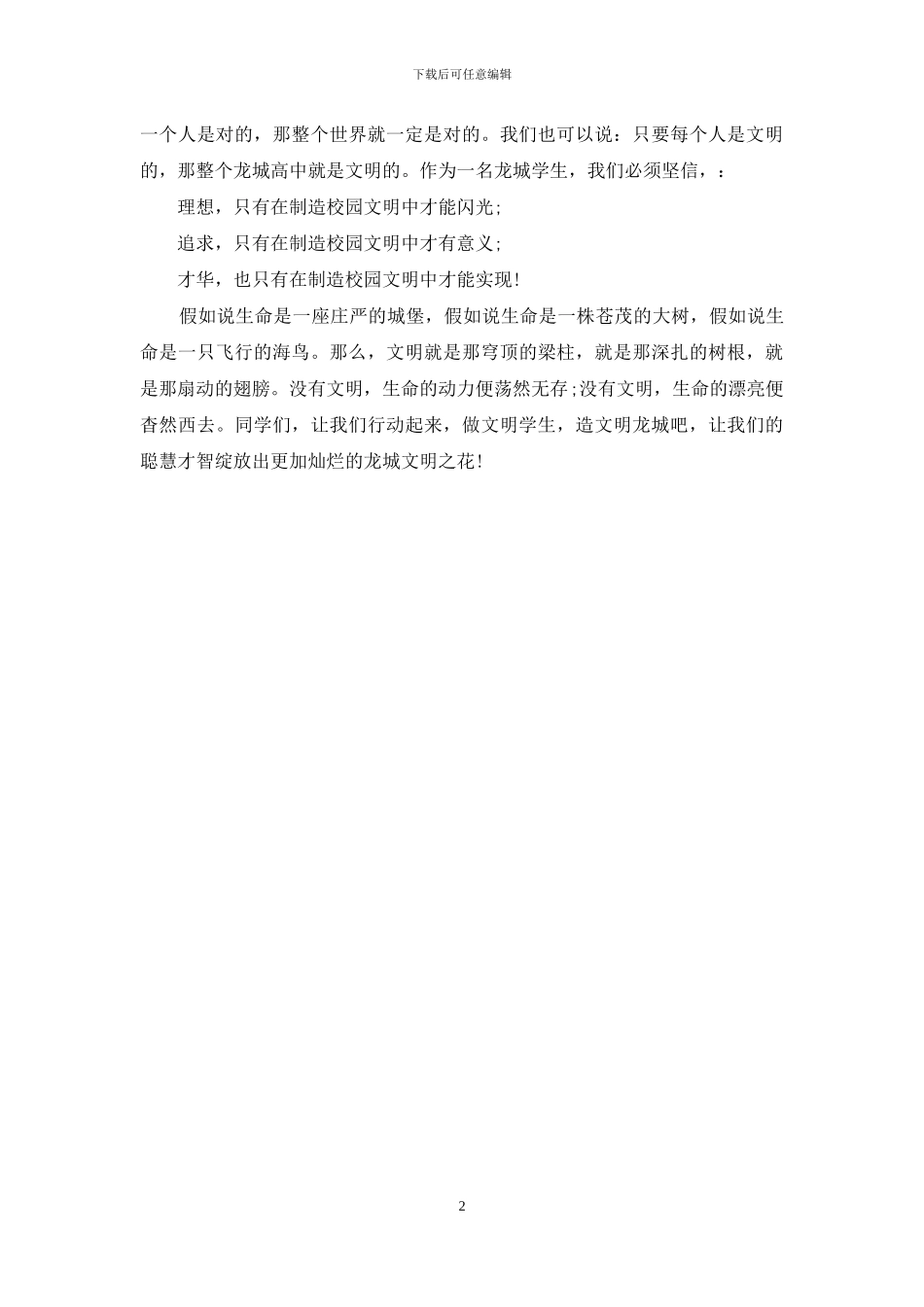 下载后可任意编辑

一个人是对的，那整个世界就一定是对的。我们也可以说：只要每个人是文明的，那整个龙城高中就是文明的。作为一名龙城学生，我们必须坚信，：

理想，只有在制造校园文明中才能闪光;

追求，只有在制造校园文明中才有意义;

才华，也只有在制造校园文明中才能实现!

假如说生命是一座庄严的城堡，假如说生命是一株苍茂的大树，假如说生命是一只飞行的海鸟。那么，文明就是那穹顶的梁柱，就是那深扎的树根，就是那扇动的翅膀。没有文明，生命的动力便荡然无存;没有文明，生命的漂亮便杳然西去。同学们，让我们行动起来，做文明学生，造文明龙城吧，让我们的聪慧才智绽放出更加灿烂的龙城文明之花!

2